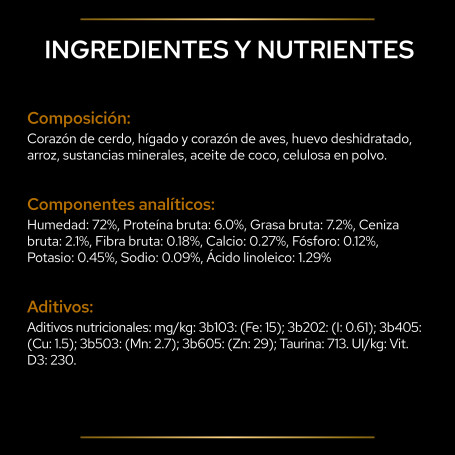 INGREDIENTES Y NUTRIENTES

Composición:
Corazón de cerdo, hígado y corazón de aves, huevo deshidratado, arroz, sustancias minerales, aceite de coco, celulosa en polvo.

Componentes analíticos:
Humedad: 72%, Proteína bruta: 6.0%, Grasa bruta: 7.2%, Ceniza bruta: 2.1%, Fibra bruta: 0.18%, Calcio: 0.27%, Fósforo: 0.12%, Potasio: 0.45%, Sodio: 0.09%, Ácido linoleico: 1.29%

Aditivos:
Aditivos nutricionales: mg/kg: 3b103: (Fe: 15); 3b202: (I: 0.61); 3b405: (Cu: 1.5); 3b503: (Mn: 2.7); 3b605: (Zn: 29); Taurina: 713. UI/kg: Vit. D3: 230.